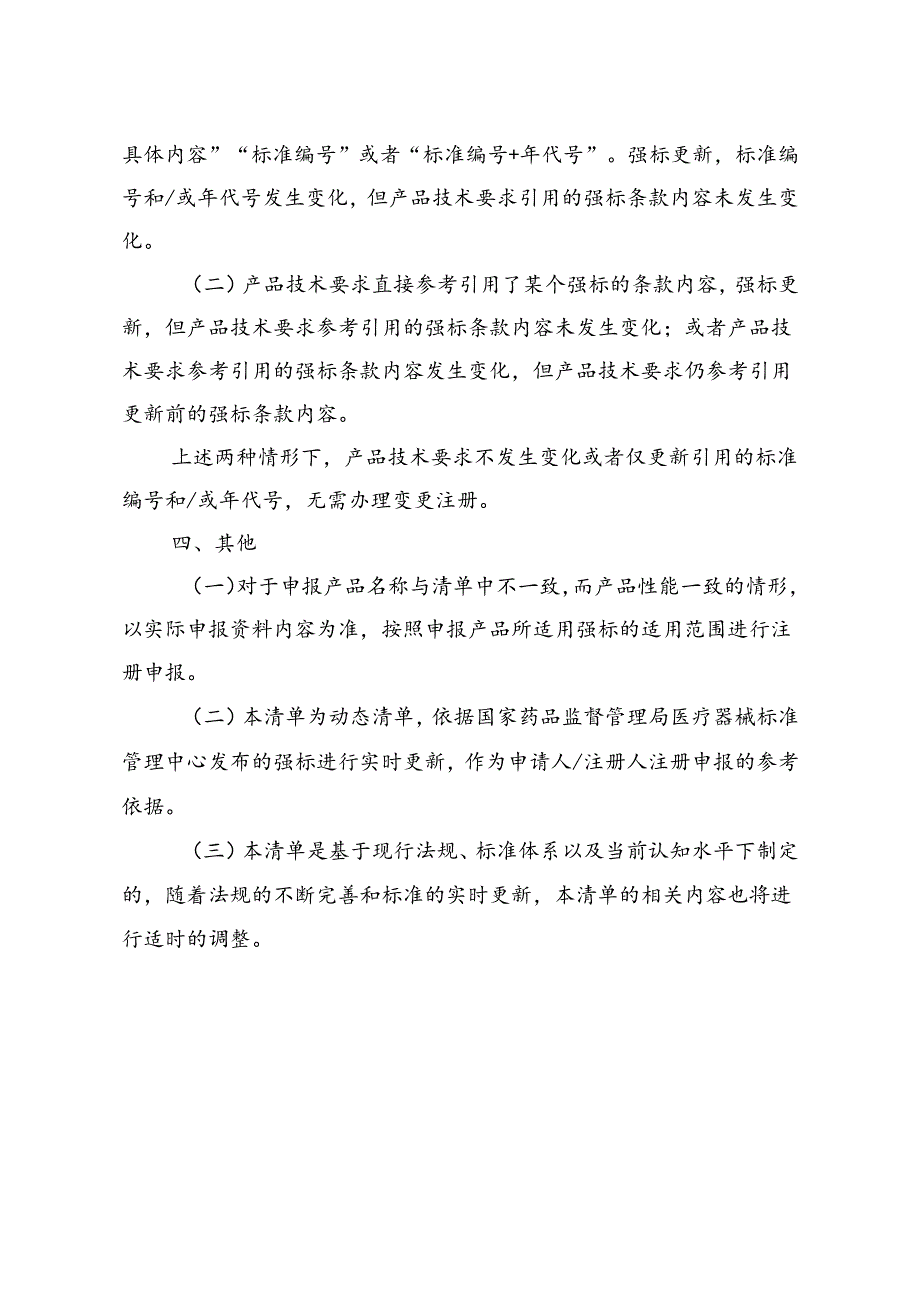 具体内容”“标准编号”或者“标准编号+年代号”。强标更新，标准编号和/或年代号发生变化，但产品技术要求引用的强标条款内容未发生变化。

（二）产品技术要求直接参考引用了某个强标的条款内容，强标更新，但产品技术要求参考引用的强标条款内容未发生变化；或者产品技术要求参考引用的强标条款内容发生变化，但产品技术要求仍参考引用更新前的强标条款内容。

上述两种情形下，产品技术要求不发生变化或者仅更新引用的标准编号和/或年代号，无需办理变更注册。

四、其他

（一）对于申报产品名称与清单中不一致，而产品性能一致的情形，以实际申报资料内容为准，按照申报产品所适用强标的适用范围进行注册申报。

（二）本清单为动态清单，依据国家药品监督管理局医疗器械标准管理中心发布的强标进行实时更新，作为申请人/注册人注册申报的参考依据。

（三）本清单是基于现行法规、标准体系以及当前认知水平下制定的，随着法规的不断完善和标准的实时更新，本清单的相关内容也将进行适时的调整。